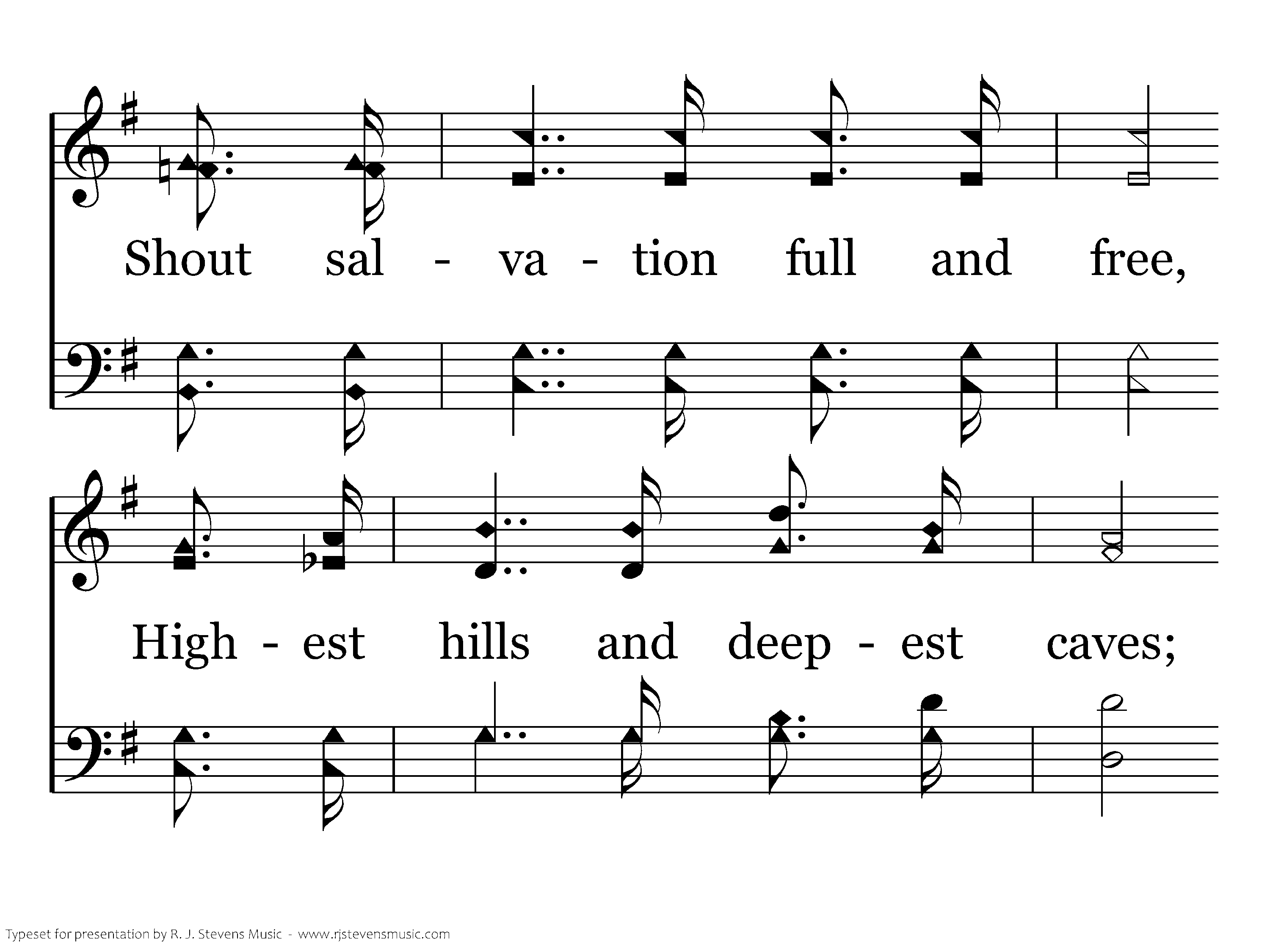 Shout sal - va - tion full and free,

High - est hills and deep - est caves;

Typeset for presentation by R. J. Stevens Music - www.rjstevensmusic.com